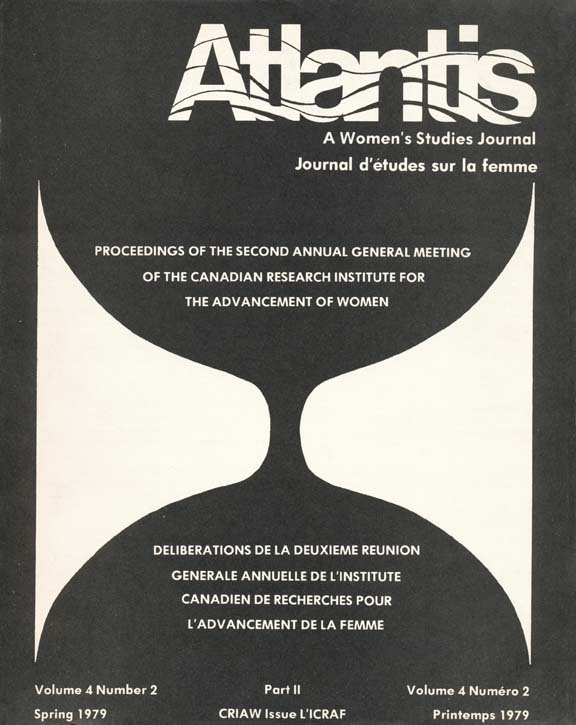 Atlantis
A Women's Studies Journal
Journal d'études sur la femme

PROCEEDINGS OF THE SECOND ANNUAL GENERAL MEETING OF THE CANADIAN RESEARCH INSTITUTE FOR THE ADVANCEMENT OF WOMEN

DELIBERATIONS DE LA DEUXIEME REUNION GENERALE ANNUELLE DE L'INSTITUTE CANADIEN DE RECHERCHES POUR L'ADVANCEMENT DE LA FEMME

Volume 4 Number 2
Spring 1979

Part II
CRIAW Issue L'ICRAF

Volume 4 Numéro 2
Printemps 1979